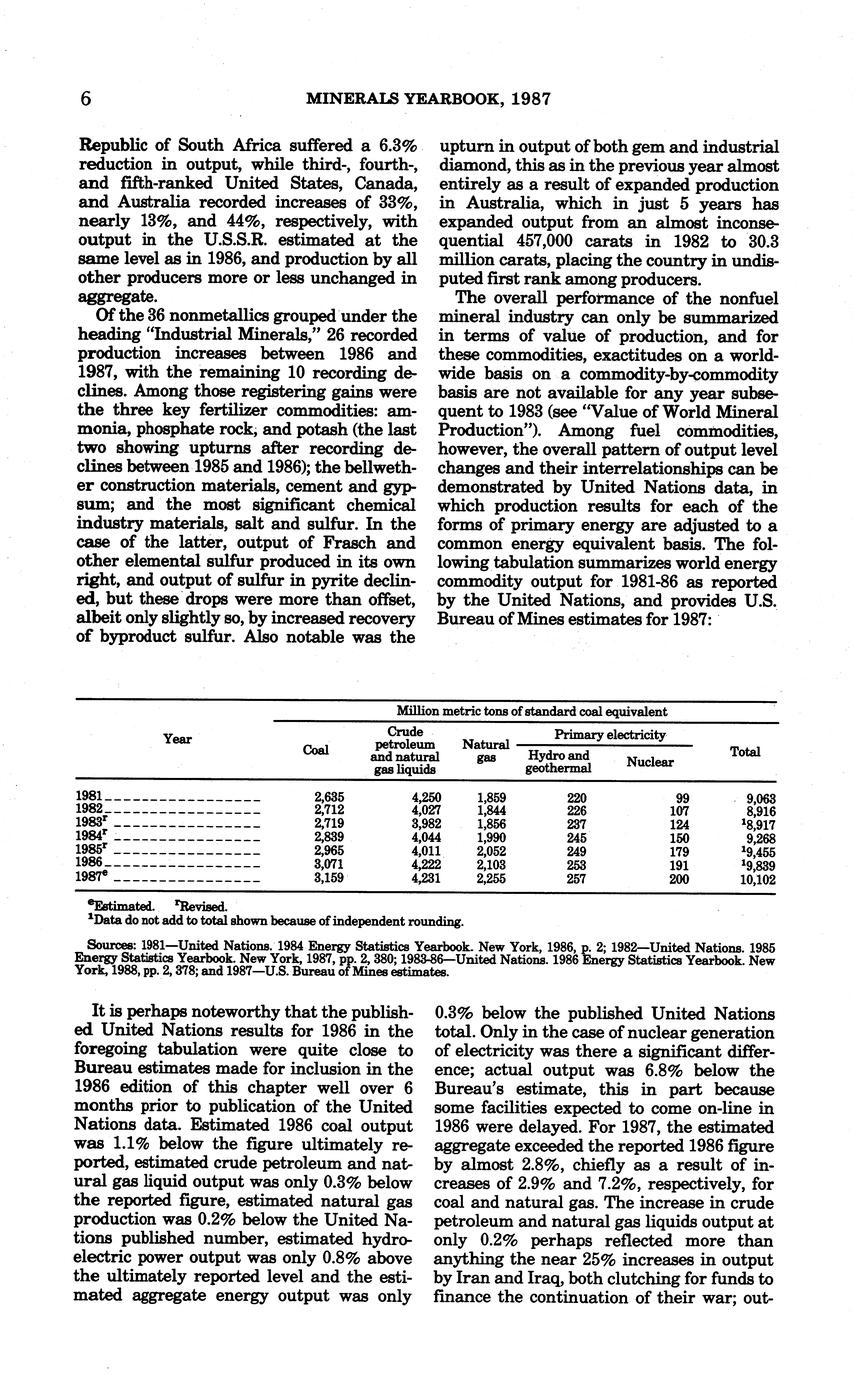 6 MINERALS YEARBOOK, 1987

Republic of South Africa suffered a 6.3% reduction in output, while third-, fourth-, and fifth-ranked United States, Canada, and Australia recorded increases of 33%, nearly 13%, and 44%, respectively, with output in the U.S.S.R. estimated at the same level as in 1986, and production by all other producers more or less unchanged in aggregate.

Of the 36 nonmetallics grouped under the heading "Industrial Minerals," 26 recorded production increases between 1986 and 1987, with the remaining 10 recording declines. Among those registering gains were the three key fertilizer commodities: ammonia, phosphate rock, and potash (the last two showing upturns after recording declines between 1985 and 1986); the bellwether construction materials, cement and gypsum; and the most significant chemical industry materials, salt and sulfur. In the case of the latter, output of Frasch and other elemental sulfur produced in its own right, and output of sulfur in pyrite declined, but these drops were more than offset, albeit only slightly so, by increased recovery of byproduct sulfur. Also notable was the upturn in output of both gem and industrial diamond, this as in the previous year almost entirely as a result of expanded production in Australia, which in just 5 years has expanded output from an almost inconsequential 457,000 carats in 1982 to 30.3 million carats, placing the country in undisputed first rank among producers.

The overall performance of the nonfuel mineral industry can only be summarized in terms of value of production, and for these commodities, exactitudes on a worldwide basis on a commodity-by-commodity basis are not available for any year subsequent to 1983 (see "Value of World Mineral Production"). Among fuel commodities, however, the overall pattern of output level changes and their interrelationships can be demonstrated by United Nations data, in which production results for each of the forms of primary energy are adjusted to a common energy equivalent basis. The following tabulation summarizes world energy commodity output for 1981-86 as reported by the United Nations, and provides U.S. Bureau of Mines estimates for 1987:

Million metric tons of standard coal equivalent

| Year | Coal | Crude petroleum and natural gas liquids | Natural gas | Primary electricity: Hydro and geothermal | Primary electricity: Nuclear | Total |
|---|---|---|---|---|---|---|
| 1981 | 2,635 | 4,250 | 1,859 | 220 | 99 | 9,063 |
| 1982 | 2,712 | 4,027 | 1,844 | 226 | 107 | 8,916 |
| 1983$^r$ | 2,719 | 3,982 | 1,856 | 237 | 124 | $^1$8,917 |
| 1984$^r$ | 2,839 | 4,044 | 1,990 | 245 | 150 | 9,268 |
| 1985$^r$ | 2,965 | 4,011 | 2,052 | 249 | 179 | $^1$9,455 |
| 1986 | 3,071 | 4,222 | 2,103 | 253 | 191 | $^1$9,839 |
| 1987$^e$ | 3,159 | 4,231 | 2,255 | 257 | 200 | 10,102 |

$^e$Estimated. $^r$Revised.
$^1$Data do not add to total shown because of independent rounding.

Sources: 1981—United Nations. 1984 Energy Statistics Yearbook. New York, 1986, p. 2; 1982—United Nations. 1985 Energy Statistics Yearbook. New York, 1987, pp. 2, 380; 1983-86—United Nations. 1986 Energy Statistics Yearbook. New York, 1988, pp. 2, 378; and 1987—U.S. Bureau of Mines estimates.

It is perhaps noteworthy that the published United Nations results for 1986 in the foregoing tabulation were quite close to Bureau estimates made for inclusion in the 1986 edition of this chapter well over 6 months prior to publication of the United Nations data. Estimated 1986 coal output was 1.1% below the figure ultimately reported, estimated crude petroleum and natural gas liquid output was only 0.3% below the reported figure, estimated natural gas production was 0.2% below the United Nations published number, estimated hydroelectric power output was only 0.8% above the ultimately reported level and the estimated aggregate energy output was only 0.3% below the published United Nations total. Only in the case of nuclear generation of electricity was there a significant difference; actual output was 6.8% below the Bureau's estimate, this in part because some facilities expected to come on-line in 1986 were delayed. For 1987, the estimated aggregate exceeded the reported 1986 figure by almost 2.8%, chiefly as a result of increases of 2.9% and 7.2%, respectively, for coal and natural gas. The increase in crude petroleum and natural gas liquids output at only 0.2% perhaps reflected more than anything the near 25% increases in output by Iran and Iraq, both clutching for funds to finance the continuation of their war; out-